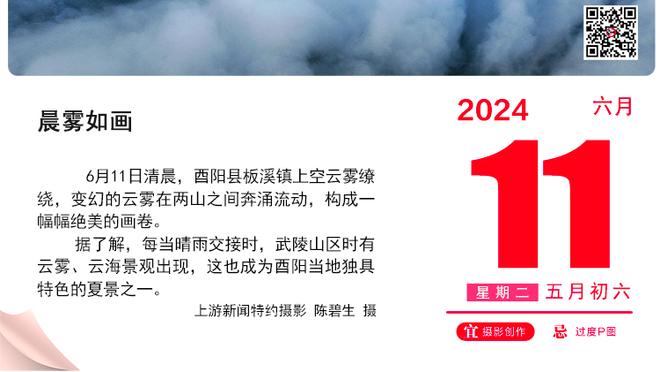 晨雾如画

6月11日清晨，酉阳县板溪镇上空云雾缭绕，变幻的云雾在两山之间奔涌流动，构成一幅幅绝美的画卷。

据了解，每当晴雨交接时，武陵山区时有云雾、云海景观出现，这也成为酉阳当地独具特色的夏景之一。

上游新闻特约摄影 陈碧生 摄

2024 六月

11

星期二 五月初六

宜 摄影创作 忌 过度P图